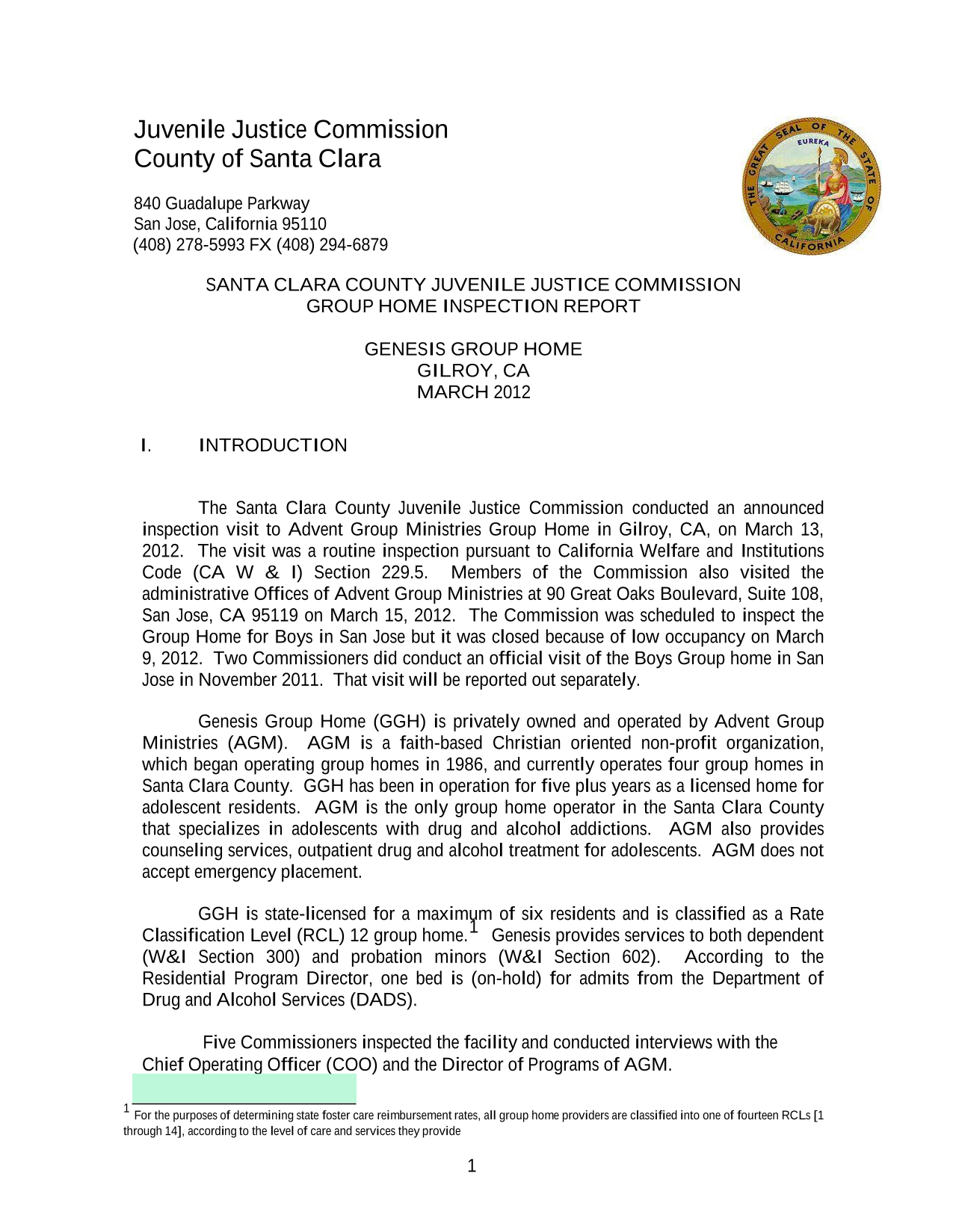 Juvenile Justice Commission
County of Santa Clara

840 Guadalupe Parkway
San Jose, California 95110
(408) 278-5993 FX (408) 294-6879

THE GREAT SEAL OF THE STATE OF CALIFORNIA
EUREKA

SANTA CLARA COUNTY JUVENILE JUSTICE COMMISSION
GROUP HOME INSPECTION REPORT

GENESIS GROUP HOME
GILROY, CA
MARCH 2012

I. INTRODUCTION

The Santa Clara County Juvenile Justice Commission conducted an announced inspection visit to Advent Group Ministries Group Home in Gilroy, CA, on March 13, 2012. The visit was a routine inspection pursuant to California Welfare and Institutions Code (CA W & I) Section 229.5. Members of the Commission also visited the administrative Offices of Advent Group Ministries at 90 Great Oaks Boulevard, Suite 108, San Jose, CA 95119 on March 15, 2012. The Commission was scheduled to inspect the Group Home for Boys in San Jose but it was closed because of low occupancy on March 9, 2012. Two Commissioners did conduct an official visit of the Boys Group home in San Jose in November 2011. That visit will be reported out separately.

Genesis Group Home (GGH) is privately owned and operated by Advent Group Ministries (AGM). AGM is a faith-based Christian oriented non-profit organization, which began operating group homes in 1986, and currently operates four group homes in Santa Clara County. GGH has been in operation for five plus years as a licensed home for adolescent residents. AGM is the only group home operator in the Santa Clara County that specializes in adolescents with drug and alcohol addictions. AGM also provides counseling services, outpatient drug and alcohol treatment for adolescents. AGM does not accept emergency placement.

GGH is state-licensed for a maximum of six residents and is classified as a Rate Classification Level (RCL) 12 group home.$^{1}$ Genesis provides services to both dependent (W&I Section 300) and probation minors (W&I Section 602). According to the Residential Program Director, one bed is (on-hold) for admits from the Department of Drug and Alcohol Services (DADS).

Five Commissioners inspected the facility and conducted interviews with the Chief Operating Officer (COO) and the Director of Programs of AGM.

$^{1}$ For the purposes of determining state foster care reimbursement rates, all group home providers are classified into one of fourteen RCLs [1 through 14], according to the level of care and services they provide

1